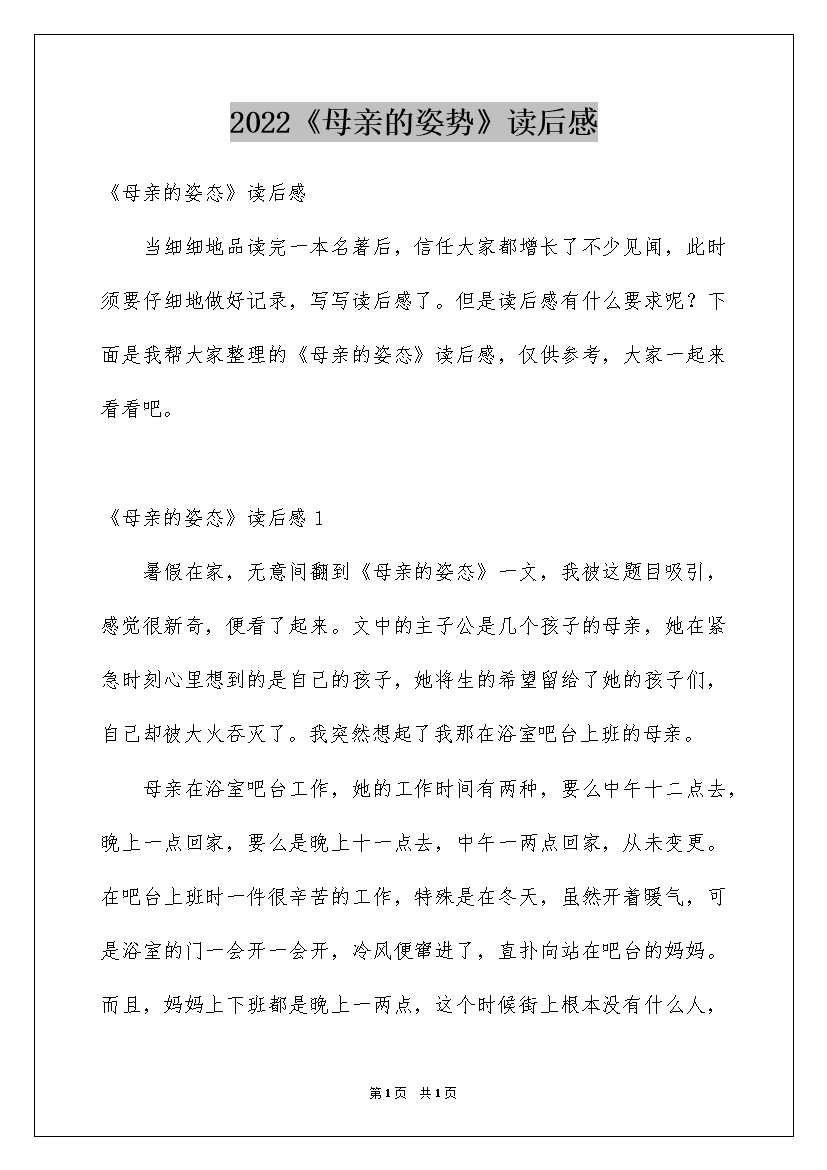 2022《母亲的姿势》读后感

《母亲的姿态》读后感

当细细地品读完一本名著后，信任大家都增长了不少见闻，此时须要仔细地做好记录，写写读后感了。但是读后感有什么要求呢？下面是我帮大家整理的《母亲的姿态》读后感，仅供参考，大家一起来看看吧。

《母亲的姿态》读后感 1

暑假在家，无意间翻到《母亲的姿态》一文，我被这题目吸引，感觉很新奇，便看了起来。文中的主子公是几个孩子的母亲，她在紧急时刻心里想到的是自己的孩子，她将生的希望留给了她的孩子们，自己却被大火吞灭了。我突然想起了我那在浴室吧台上班的母亲。

母亲在浴室吧台工作，她的工作时间有两种，要么中午十二点去，晚上一点回家，要么是晚上十一点去，中午一两点回家，从未变更。在吧台上班时一件很辛苦的工作，特殊是在冬天，虽然开着暖气，可是浴室的门一会开一会开，冷风便窜进了，直扑向站在吧台的妈妈。而且，妈妈上下班都是晚上一两点，这个时候街上根本没有什么人，

第1页 共1页